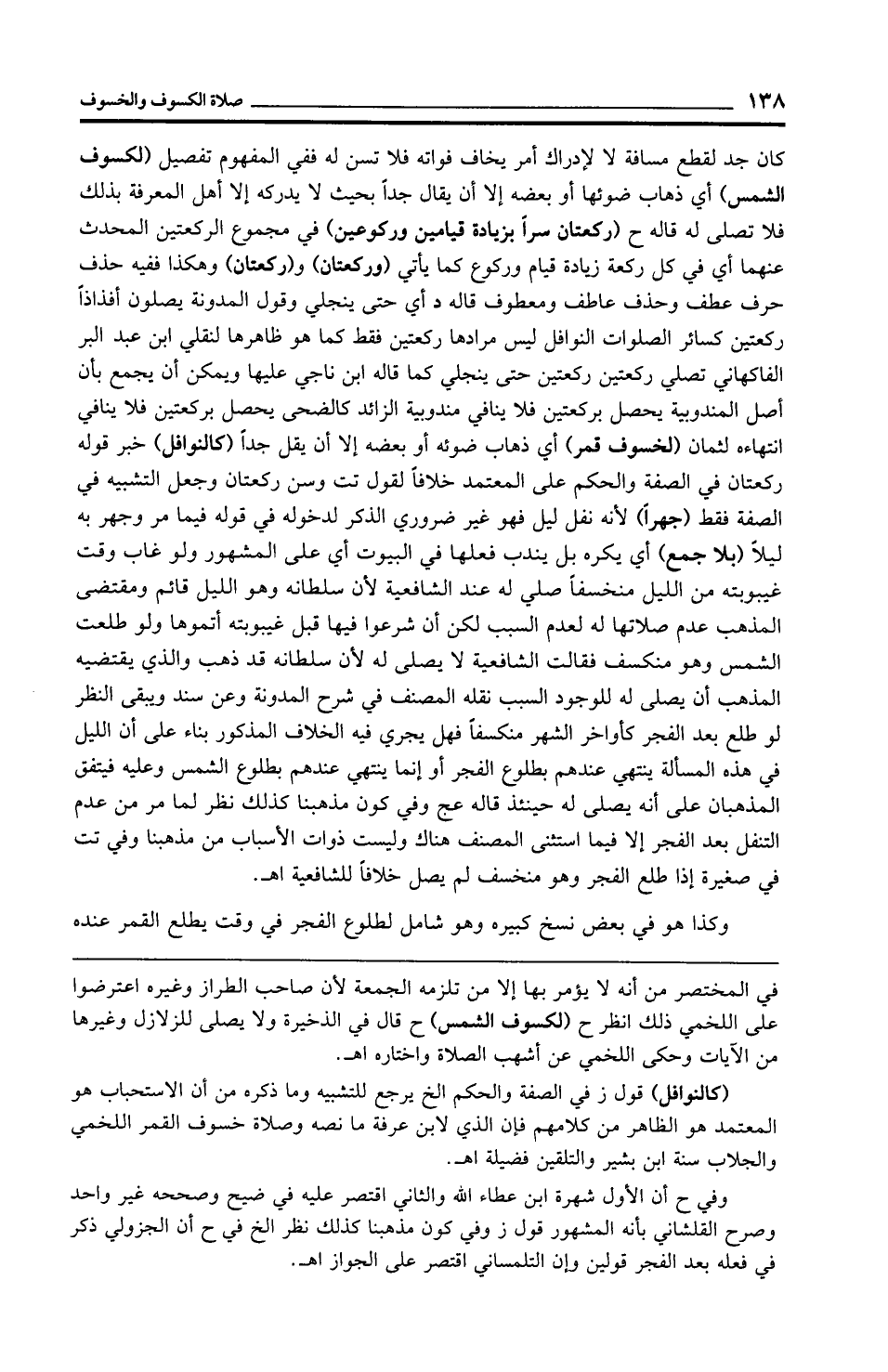 ١٣٨ صلاة الكسوف والخسوف

كان جد لقطع مسافة لا لإدراك أمر يخاف فواته فلا تسن له ففي المفهوم تفصيل (لكسوف الشمس) أي ذهاب ضوئها أو بعضه إلا أن يقال جداً بحيث لا يدركه إلا أهل المعرفة بذلك فلا تصلى له قاله ح (ركعتان سراً بزيادة قيامين وركوعين) في مجموع الركعتين المحدث عنهما أي في كل ركعة زيادة قيام وركوع كما يأتي (وركعتان) و(ركعتان) وهكذا ففيه حذف حرف عطف وحذف عاطف ومعطوف قاله د أي حتى ينجلي وقول المدونة يصلون أفذاذاً ركعتين كسائر الصلوات النوافل ليس مرادها ركعتين فقط كما هو ظاهرها لنقلي ابن عبد البر الفاكهاني تصلي ركعتين ركعتين حتى ينجلي كما قاله ابن ناجي عليها ويمكن أن يجمع بأن أصل المندوبية يحصل بركعتين فلا ينافي مندوبية الزائد كالضحى يحصل بركعتين فلا ينافي انتهاءه لثمان (لخسوف قمر) أي ذهاب ضوئه أو بعضه إلا أن يقل جداً (كالنوافل) خبر قوله ركعتان في الصفة والحكم على المعتمد خلافاً لقول تت وسن ركعتان وجعل التشبيه في الصفة فقط (جهراً) لأنه نفل ليل فهو غير ضروري الذكر لدخوله في قوله فيما مر وجهر به ليلاً (بلا جمع) أي يكره بل يندب فعلها في البيوت أي على المشهور ولو غاب وقت غيبوبته من الليل منخسفاً صلي له عند الشافعية لأن سلطانه وهو الليل قائم ومقتضى المذهب عدم صلاتها له لعدم السبب لكن أن شرعوا فيها قبل غيبوبته أتموها ولو طلعت الشمس وهو منكسف فقالت الشافعية لا يصلى له لأن سلطانه قد ذهب والذي يقتضيه المذهب أن يصلى له للوجود السبب نقله المصنف في شرح المدونة وعن سند ويبقى النظر لو طلع بعد الفجر كأواخر الشهر منكسفاً فهل يجري فيه الخلاف المذكور بناء على أن الليل في هذه المسألة ينتهي عندهم بطلوع الفجر أو إنما ينتهي عندهم بطلوع الشمس وعليه فيتفق المذهبان على أنه يصلى له حينئذ قاله عج وفي كون مذهبنا كذلك نظر لما مر من عدم التنفل بعد الفجر إلا فيما استثنى المصنف هناك وليست ذوات الأسباب من مذهبنا وفي تت في صغيرة إذا طلع الفجر وهو منخسف لم يصل خلافاً للشافعية اهـ.

وكذا هو في بعض نسخ كبيره وهو شامل لطلوع الفجر في وقت يطلع القمر عنده

في المختصر من أنه لا يؤمر بها إلا من تلزمه الجمعة لأن صاحب الطراز وغيره اعترضوا على اللخمي ذلك انظر ح (لكسوف الشمس) ح قال في الذخيرة ولا يصلى للزلازل وغيرها من الآيات وحكى اللخمي عن أشهب الصلاة واختاره اهـ.

(كالنوافل) قول ز في الصفة والحكم الخ يرجع للتشبيه وما ذكره من أن الاستحباب هو المعتمد هو الظاهر من كلامهم فإن الذي لابن عرفة ما نصه وصلاة خسوف القمر اللخمي والجلاب سنة ابن بشير والتلقين فضيلة اهـ.

وفي ح أن الأول شهرة ابن عطاء الله والثاني اقتصر عليه في ضيح وصححه غير واحد وصرح القلشاني بأنه المشهور قول ز وفي كون مذهبنا كذلك نظر الخ في ح أن الجزولي ذكر في فعله بعد الفجر قولين وإن التلمساني اقتصر على الجواز اهـ.